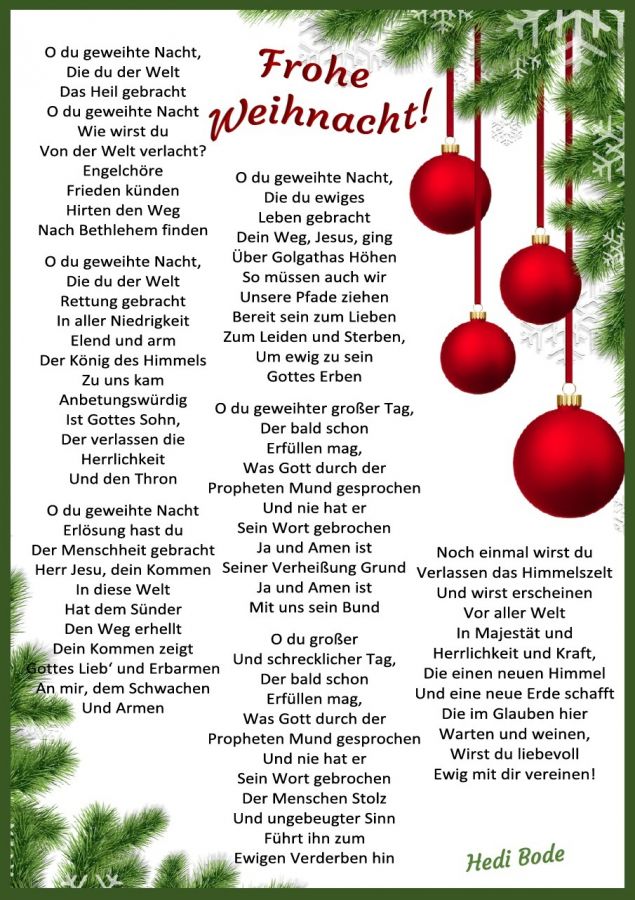 Frohe Weihnacht!

O du geweihte Nacht,
Die du der Welt
Das Heil gebracht
O du geweihte Nacht
Wie wirst du
Von der Welt verlacht?
Engelchöre
Frieden künden
Hirten den Weg
Nach Bethlehem finden

O du geweihte Nacht,
Die du der Welt
Rettung gebracht
In aller Niedrigkeit
Elend und arm
Der König des Himmels
Zu uns kam
Anbetungswürdig
Ist Gottes Sohn,
Der verlassen die
Herrlichkeit
Und den Thron

O du geweihte Nacht
Erlösung hast du
Der Menschheit gebracht
Herr Jesu, dein Kommen
In diese Welt
Hat dem Sünder
Den Weg erhellt
Dein Kommen zeigt
Gottes Lieb' und Erbarmen
An mir, dem Schwachen
Und Armen

O du geweihte Nacht,
Die du ewiges
Leben gebracht
Dein Weg, Jesus, ging
Über Golgathas Höhen
So müssen auch wir
Unsere Pfade ziehen
Bereit sein zum Lieben
Zum Leiden und Sterben,
Um ewig zu sein
Gottes Erben

O du geweihter großer Tag,
Der bald schon
Erfüllen mag,
Was Gott durch der
Propheten Mund gesprochen
Und nie hat er
Sein Wort gebrochen
Ja und Amen ist
Seiner Verheißung Grund
Ja und Amen ist
Mit uns sein Bund

O du großer
Und schrecklicher Tag,
Der bald schon
Erfüllen mag,
Was Gott durch der
Propheten Mund gesprochen
Und nie hat er
Sein Wort gebrochen
Der Menschen Stolz
Und ungebeugter Sinn
Führt ihn zum
Ewigen Verderben hin

Noch einmal wirst du
Verlassen das Himmelszelt
Und wirst erscheinen
Vor aller Welt
In Majestät und
Herrlichkeit und Kraft,
Die einen neuen Himmel
Und eine neue Erde schafft
Die im Glauben hier
Warten und weinen,
Wirst du liebevoll
Ewig mit dir vereinen!

Hedi Bode